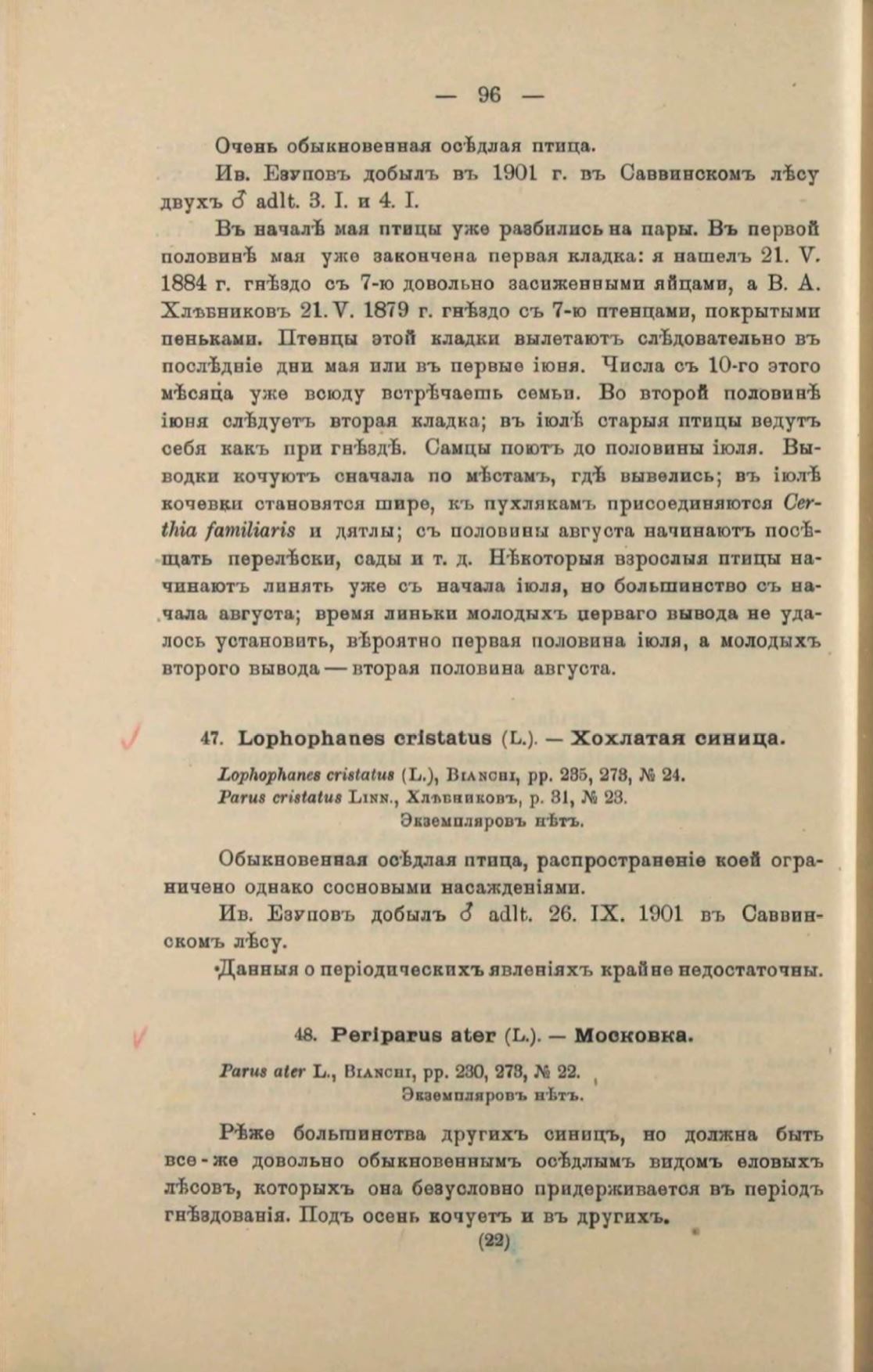 — 96 —

Очень обыкновенная осѣдлая птица.

Ив. Езуповъ добылъ въ 1901 г. въ Саввинскомъ лѣсу двухъ ♂ adlt. 3. I. и 4. I.

Въ началѣ мая птицы уже разбились на пары. Въ первой половинѣ мая уже закончена первая кладка: я нашелъ 21. V. 1884 г. гнѣздо съ 7-ю довольно засиженными яйцами, а В. А. Хлѣбниковъ 21. V. 1879 г. гнѣздо съ 7-ю птенцами, покрытыми пеньками. Птенцы этой кладки вылетаютъ слѣдовательно въ послѣдніе дни мая или въ первые іюня. Числа съ 10-го этого мѣсяца уже всюду встрѣчаешь семьи. Во второй половинѣ іюня слѣдуетъ вторая кладка; въ іюлѣ старыя птицы ведутъ себя какъ при гнѣздѣ. Самцы поютъ до половины іюля. Выводки кочуютъ сначала по мѣстамъ, гдѣ вывелись; въ іюлѣ кочевки становятся шире, къ пухлякамъ присоединяются Certhia familiaris и дятлы; съ половины августа начинаютъ посѣщать перелѣски, сады и т. д. Нѣкоторыя взрослыя птицы начинаютъ линять уже съ начала іюля, но большинство съ начала августа; время линьки молодыхъ перваго вывода не удалось установить, вѣроятно первая половина іюля, а молодыхъ второго вывода — вторая половина августа.

47. Lophophanes cristatus (L.). — Хохлатая синица.

Lophophanes cristatus (L.), Bianchi, pp. 235, 273, № 24.
Parus cristatus Linn., Хлѣбниковъ, p. 31, № 23.
Экземпляровъ нѣтъ.

Обыкновенная осѣдлая птица, распространеніе коей ограничено однако сосновыми насажденіями.

Ив. Езуповъ добылъ ♂ adlt. 26. IX. 1901 въ Саввинскомъ лѣсу.

Данныя о періодическихъ явленіяхъ крайне недостаточны.

48. Periparus ater (L.). — Московка.

Parus ater L., Bianchi, pp. 230, 273, № 22.
Экземпляровъ нѣтъ.

Рѣже большинства другихъ синицъ, но должна быть все-же довольно обыкновеннымъ осѣдлымъ видомъ еловыхъ лѣсовъ, которыхъ она безусловно придерживается въ періодъ гнѣздованія. Подъ осень кочуетъ и въ другихъ.

(22)